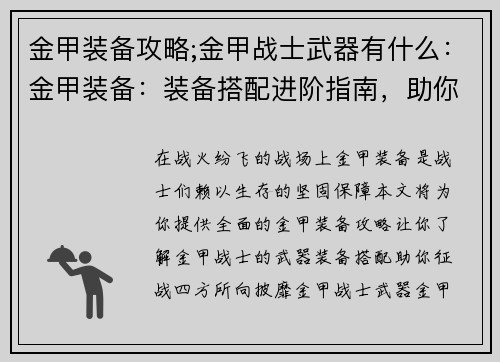 金甲装备攻略;金甲战士武器有什么：金甲装备：装备搭配进阶指南，助你

在战火纷飞的战场上金甲装备是战士们赖以生存的坚固保障本文将为你提供全面的金甲装备攻略让你了解金甲战士的武器装备搭配助你征战四方所向披靡金甲战士武器金甲